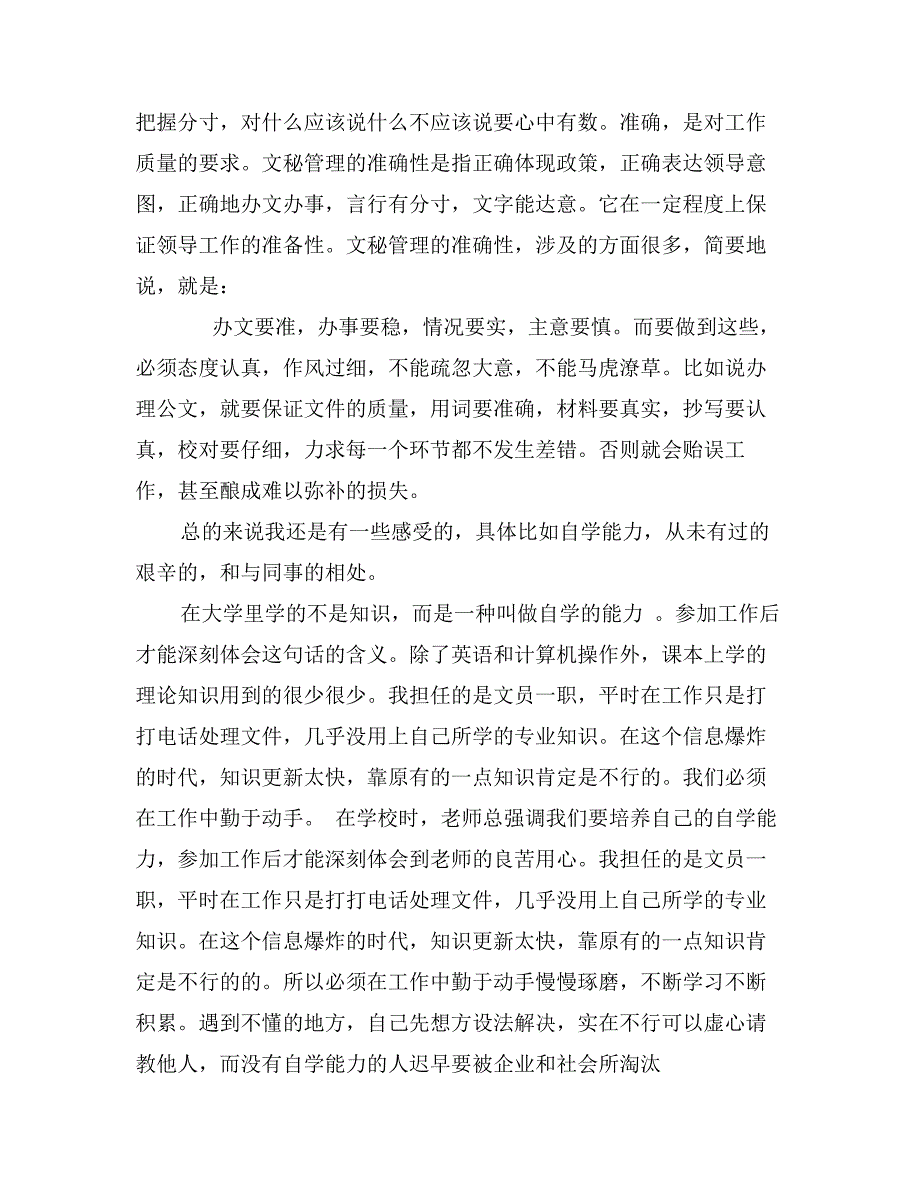 把握分寸，对什么应该说什么不应该说要心中有数。准确，是对工作质量的要求。文秘管理的准确性是指正确体现政策，正确表达领导意图，正确地办文办事，言行有分寸，文字能达意。它在一定程度上保证领导工作的准备性。文秘管理的准确性，涉及的方面很多，简要地说，就是：

办文要准，办事要稳，情况要实，主意要慎。而要做到这些，必须态度认真，作风过细，不能疏忽大意，不能马虎潦草。比如说办理公文，就要保证文件的质量，用词要准确，材料要真实，抄写要认真，校对要仔细，力求每一个环节都不发生差错。否则就会贻误工作，甚至酿成难以弥补的损失。

总的来说我还是有一些感受的，具体比如自学能力，从未有过的艰辛的，和与同事的相处。

在大学里学的不是知识，而是一种叫做自学的能力 。参加工作后才能深刻体会这句话的含义。除了英语和计算机操作外，课本上学的理论知识用到的很少很少。我担任的是文员一职，平时在工作只是打打电话处理文件，几乎没用上自己所学的专业知识。在这个信息爆炸的时代，知识更新太快，靠原有的一点知识肯定是不行的。我们必须在工作中勤于动手。 在学校时，老师总强调我们要培养自己的自学能力，参加工作后才能深刻体会到老师的良苦用心。我担任的是文员一职，平时在工作只是打打电话处理文件，几乎没用上自己所学的专业知识。在这个信息爆炸的时代，知识更新太快，靠原有的一点知识肯定是不行的的。所以必须在工作中勤于动手慢慢琢磨，不断学习不断积累。遇到不懂的地方，自己先想方设法解决，实在不行可以虚心请教他人，而没有自学能力的人迟早要被企业和社会所淘汰